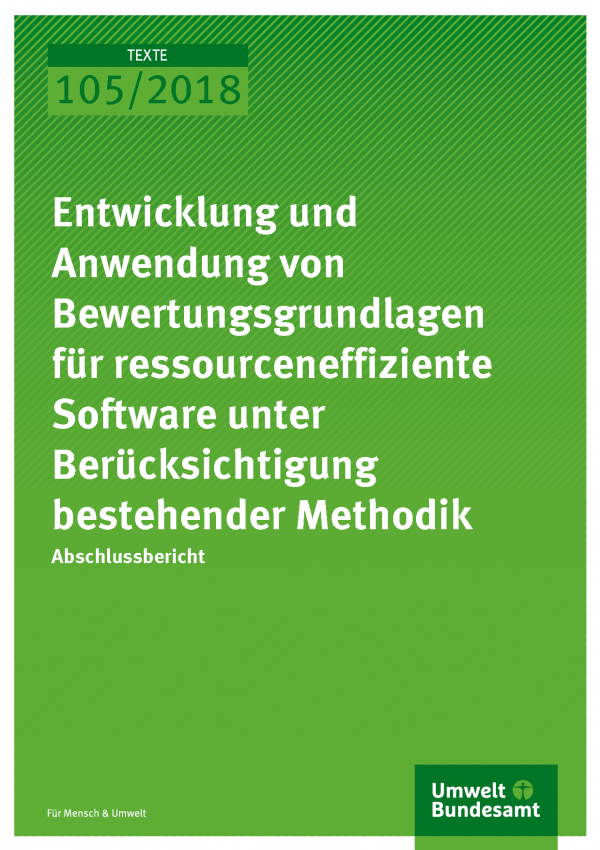 TEXTE
105/2018

Entwicklung und Anwendung von Bewertungsgrundlagen für ressourceneffiziente Software unter Berücksichtigung bestehender Methodik

Abschlussbericht

Für Mensch & Umwelt

Umwelt Bundesamt